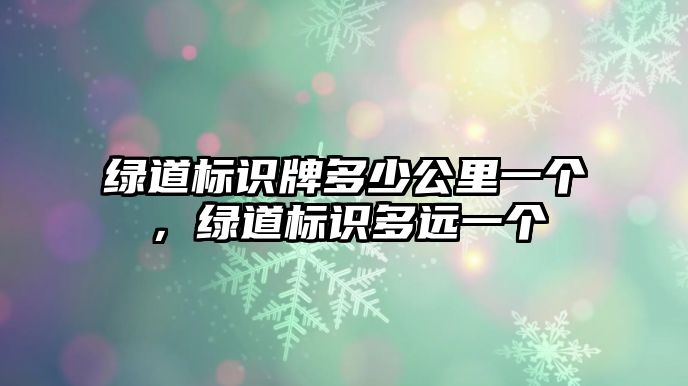 绿道标识牌多少公里一个，绿道标识多远一个